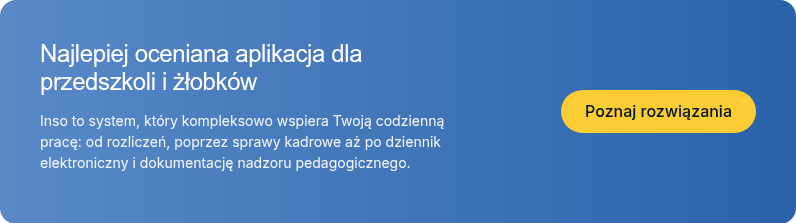 Najlepiej oceniana aplikacja dla przedszkoli i żłobków

Inso to system, który kompleksowo wspiera Twoją codzienną pracę: od rozliczeń, poprzez sprawy kadrowe aż po dziennik elektroniczny i dokumentację nadzoru pedagogicznego.

Poznaj rozwiązania